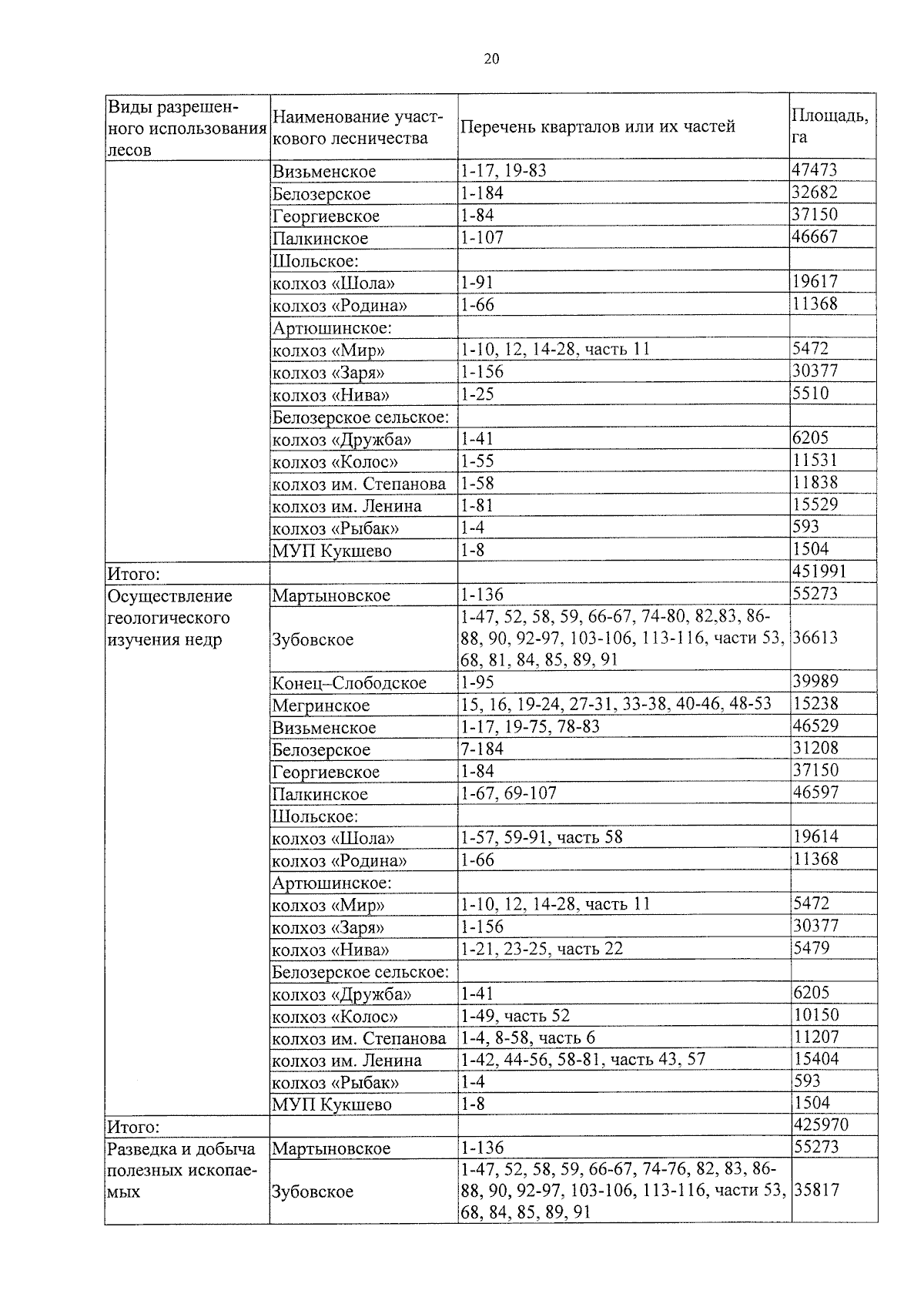 20

| Виды разрешенного использования лесов | Наименование участкового лесничества | Перечень кварталов или их частей | Площадь, га |
|---|---|---|---|
| | Визьменское | 1-17, 19-83 | 47473 |
| | Белозерское | 1-184 | 32682 |
| | Георгиевское | 1-84 | 37150 |
| | Палкинское | 1-107 | 46667 |
| | Шольское: | | |
| | колхоз «Шола» | 1-91 | 19617 |
| | колхоз «Родина» | 1-66 | 11368 |
| | Артюшинское: | | |
| | колхоз «Мир» | 1-10, 12, 14-28, часть 11 | 5472 |
| | колхоз «Заря» | 1-156 | 30377 |
| | колхоз «Нива» | 1-25 | 5510 |
| | Белозерское сельское: | | |
| | колхоз «Дружба» | 1-41 | 6205 |
| | колхоз «Колос» | 1-55 | 11531 |
| | колхоз им. Степанова | 1-58 | 11838 |
| | колхоз им. Ленина | 1-81 | 15529 |
| | колхоз «Рыбак» | 1-4 | 593 |
| | МУП Кукшево | 1-8 | 1504 |
| Итого: | | | 451991 |
| Осуществление геологического изучения недр | Мартыновское | 1-136 | 55273 |
| | Зубовское | 1-47, 52, 58, 59, 66-67, 74-80, 82,83, 86-88, 90, 92-97, 103-106, 113-116, части 53, 68, 81, 84, 85, 89, 91 | 36613 |
| | Конец–Слободское | 1-95 | 39989 |
| | Мегринское | 15, 16, 19-24, 27-31, 33-38, 40-46, 48-53 | 15238 |
| | Визьменское | 1-17, 19-75, 78-83 | 46529 |
| | Белозерское | 7-184 | 31208 |
| | Георгиевское | 1-84 | 37150 |
| | Палкинское | 1-67, 69-107 | 46597 |
| | Шольское: | | |
| | колхоз «Шола» | 1-57, 59-91, часть 58 | 19614 |
| | колхоз «Родина» | 1-66 | 11368 |
| | Артюшинское: | | |
| | колхоз «Мир» | 1-10, 12, 14-28, часть 11 | 5472 |
| | колхоз «Заря» | 1-156 | 30377 |
| | колхоз «Нива» | 1-21, 23-25, часть 22 | 5479 |
| | Белозерское сельское: | | |
| | колхоз «Дружба» | 1-41 | 6205 |
| | колхоз «Колос» | 1-49, часть 52 | 10150 |
| | колхоз им. Степанова | 1-4, 8-58, часть 6 | 11207 |
| | колхоз им. Ленина | 1-42, 44-56, 58-81, часть 43, 57 | 15404 |
| | колхоз «Рыбак» | 1-4 | 593 |
| | МУП Кукшево | 1-8 | 1504 |
| Итого: | | | 425970 |
| Разведка и добыча полезных ископаемых | Мартыновское | 1-136 | 55273 |
| | Зубовское | 1-47, 52, 58, 59, 66-67, 74-76, 82, 83, 86-88, 90, 92-97, 103-106, 113-116, части 53, 68, 84, 85, 89, 91 | 35817 |